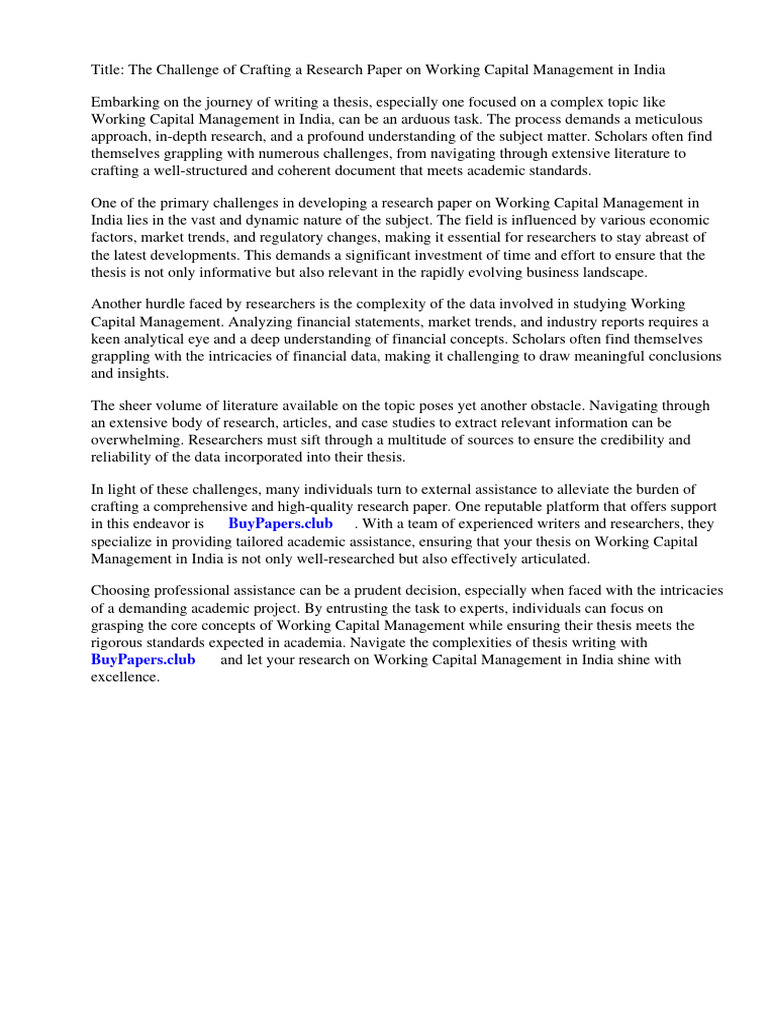 Title: The Challenge of Crafting a Research Paper on Working Capital Management in India

Embarking on the journey of writing a thesis, especially one focused on a complex topic like Working Capital Management in India, can be an arduous task. The process demands a meticulous approach, in-depth research, and a profound understanding of the subject matter. Scholars often find themselves grappling with numerous challenges, from navigating through extensive literature to crafting a well-structured and coherent document that meets academic standards.

One of the primary challenges in developing a research paper on Working Capital Management in India lies in the vast and dynamic nature of the subject. The field is influenced by various economic factors, market trends, and regulatory changes, making it essential for researchers to stay abreast of the latest developments. This demands a significant investment of time and effort to ensure that the thesis is not only informative but also relevant in the rapidly evolving business landscape.

Another hurdle faced by researchers is the complexity of the data involved in studying Working Capital Management. Analyzing financial statements, market trends, and industry reports requires a keen analytical eye and a deep understanding of financial concepts. Scholars often find themselves grappling with the intricacies of financial data, making it challenging to draw meaningful conclusions and insights.

The sheer volume of literature available on the topic poses yet another obstacle. Navigating through an extensive body of research, articles, and case studies to extract relevant information can be overwhelming. Researchers must sift through a multitude of sources to ensure the credibility and reliability of the data incorporated into their thesis.

In light of these challenges, many individuals turn to external assistance to alleviate the burden of crafting a comprehensive and high-quality research paper. One reputable platform that offers support in this endeavor is BuyPapers.club . With a team of experienced writers and researchers, they specialize in providing tailored academic assistance, ensuring that your thesis on Working Capital Management in India is not only well-researched but also effectively articulated.

Choosing professional assistance can be a prudent decision, especially when faced with the intricacies of a demanding academic project. By entrusting the task to experts, individuals can focus on grasping the core concepts of Working Capital Management while ensuring their thesis meets the rigorous standards expected in academia. Navigate the complexities of thesis writing with BuyPapers.club and let your research on Working Capital Management in India shine with excellence.